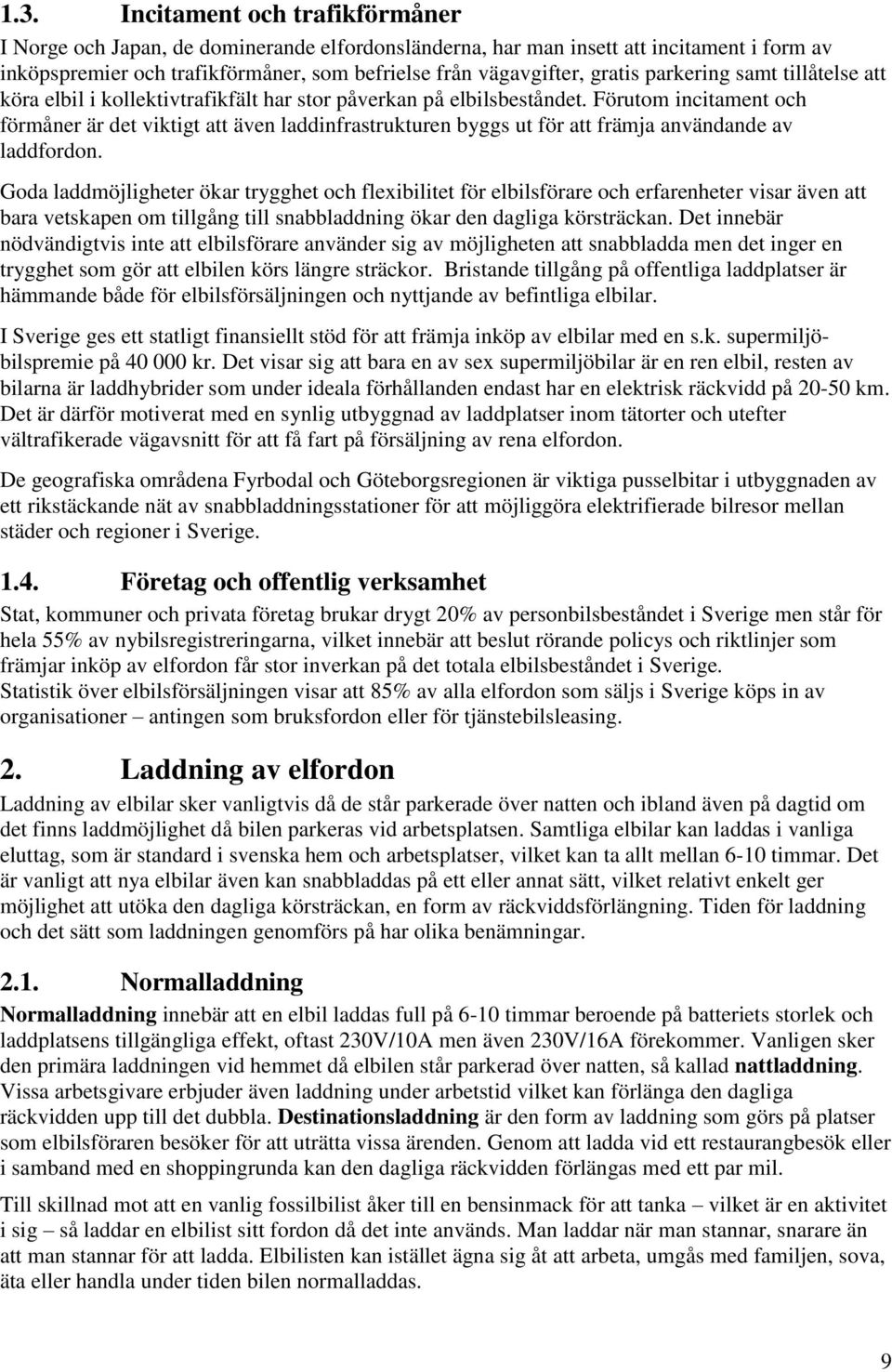 1.3. Incitament och trafikförmåner

I Norge och Japan, de dominerande elfordonsländerna, har man insett att incitament i form av inköpspremier och trafikförmåner, som befrielse från vägavgifter, gratis parkering samt tillåtelse att köra elbil i kollektivtrafikfält har stor påverkan på elbilsbeståndet. Förutom incitament och förmåner är det viktigt att även laddinfrastrukturen byggs ut för att främja användande av laddfordon.

Goda laddmöjligheter ökar trygghet och flexibilitet för elbilsförare och erfarenheter visar även att bara vetskapen om tillgång till snabbladdning ökar den dagliga körsträckan. Det innebär nödvändigtvis inte att elbilsförare använder sig av möjligheten att snabbladda men det inger en trygghet som gör att elbilen körs längre sträckor. Bristande tillgång på offentliga laddplatser är hämmande både för elbilsförsäljningen och nyttjande av befintliga elbilar.

I Sverige ges ett statligt finansiellt stöd för att främja inköp av elbilar med en s.k. supermiljöbilspremie på 40 000 kr. Det visar sig att bara en av sex supermiljöbilar är en ren elbil, resten av bilarna är laddhybrider som under ideala förhållanden endast har en elektrisk räckvidd på 20-50 km. Det är därför motiverat med en synlig utbyggnad av laddplatser inom tätorter och utefter vältrafikerade vägavsnitt för att få fart på försäljning av rena elfordon.

De geografiska områdena Fyrbodal och Göteborgsregionen är viktiga pusselbitar i utbyggnaden av ett rikstäckande nät av snabbladdningsstationer för att möjliggöra elektrifierade bilresor mellan städer och regioner i Sverige.

1.4. Företag och offentlig verksamhet

Stat, kommuner och privata företag brukar drygt 20% av personbilsbeståndet i Sverige men står för hela 55% av nybilsregistreringarna, vilket innebär att beslut rörande policys och riktlinjer som främjar inköp av elfordon får stor inverkan på det totala elbilsbeståndet i Sverige.
Statistik över elbilsförsäljningen visar att 85% av alla elfordon som säljs i Sverige köps in av organisationer – antingen som bruksfordon eller för tjänstebilsleasing.

2. Laddning av elfordon

Laddning av elbilar sker vanligtvis då de står parkerade över natten och ibland även på dagtid om det finns laddmöjlighet då bilen parkeras vid arbetsplatsen. Samtliga elbilar kan laddas i vanliga eluttag, som är standard i svenska hem och arbetsplatser, vilket kan ta allt mellan 6-10 timmar. Det är vanligt att nya elbilar även kan snabbladdas på ett eller annat sätt, vilket relativt enkelt ger möjlighet att utöka den dagliga körsträckan, en form av räckviddsförlängning. Tiden för laddning och det sätt som laddningen genomförs på har olika benämningar.

2.1. Normalladdning

Normalladdning innebär att en elbil laddas full på 6-10 timmar beroende på batteriets storlek och laddplatsens tillgängliga effekt, oftast 230V/10A men även 230V/16A förekommer. Vanligen sker den primära laddningen vid hemmet då elbilen står parkerad över natten, så kallad nattladdning. Vissa arbetsgivare erbjuder även laddning under arbetstid vilket kan förlänga den dagliga räckvidden upp till det dubbla. Destinationsladdning är den form av laddning som görs på platser som elbilsföraren besöker för att uträtta vissa ärenden. Genom att ladda vid ett restaurangbesök eller i samband med en shoppingrunda kan den dagliga räckvidden förlängas med ett par mil.

Till skillnad mot att en vanlig fossilbilist åker till en bensinmack för att tanka – vilket är en aktivitet i sig – så laddar en elbilist sitt fordon då det inte används. Man laddar när man stannar, snarare än att man stannar för att ladda. Elbilisten kan istället ägna sig åt att arbeta, umgås med familjen, sova, äta eller handla under tiden bilen normalladdas.

9